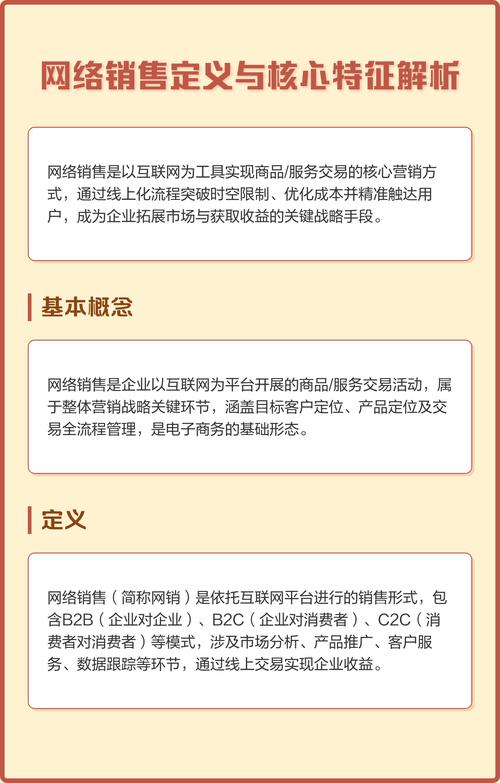 网络销售定义与核心特征解析

网络销售是以互联网为工具实现商品/服务交易的核心营销方式，通过线上化流程突破时空限制、优化成本并精准触达用户，成为企业拓展市场与获取收益的关键战略手段。

基本概念

网络销售是企业以互联网为平台开展的商品/服务交易活动，属于整体营销战略关键环节，涵盖目标客户定位、产品定位及交易全流程管理，是电子商务的基础形态。

定义

网络销售（简称网销）是依托互联网平台进行的销售形式，包含B2B（企业对企业）、B2C（企业对消费者）、C2C（消费者对消费者）等模式，涉及市场分析、产品推广、客户服务、数据跟踪等环节，通过线上交易实现企业收益。